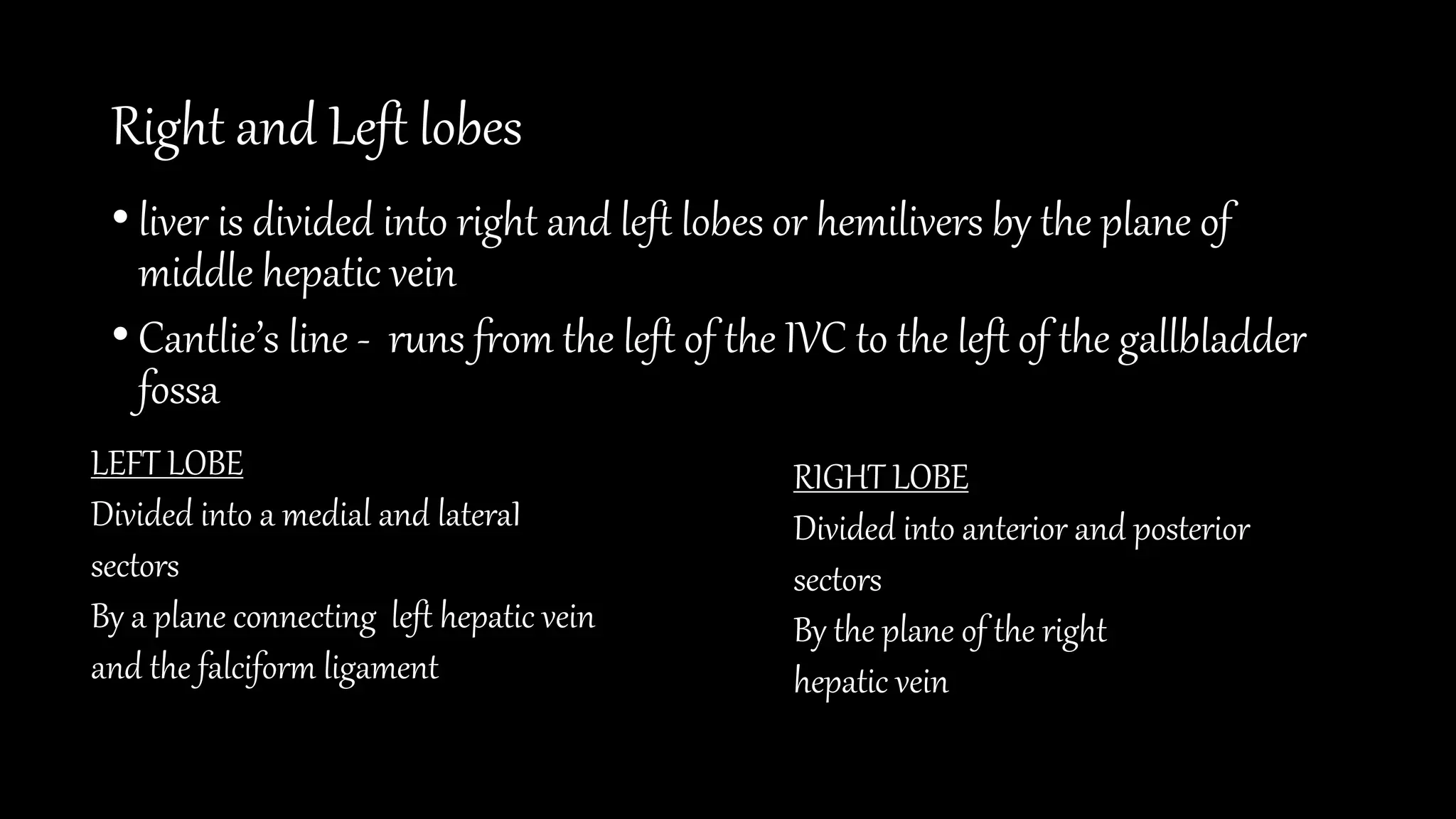 Right and Left lobes

• liver is divided into right and left lobes or hemilivers by the plane of middle hepatic vein

• Cantlie's line - runs from the left of the IVC to the left of the gallbladder fossa

LEFT LOBE
Divided into a medial and lateral sectors
By a plane connecting left hepatic vein and the falciform ligament

RIGHT LOBE
Divided into anterior and posterior sectors
By the plane of the right hepatic vein